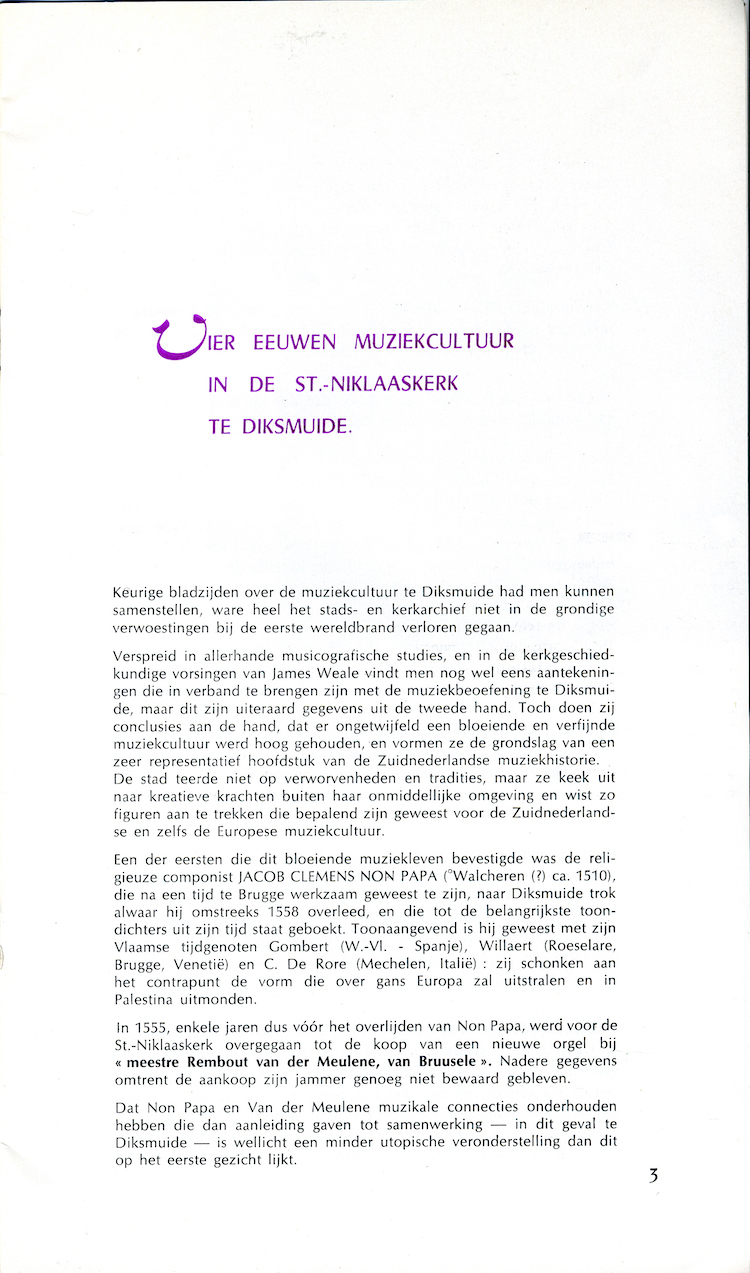 VIER EEUWEN MUZIEKCULTUUR
IN DE ST.-NIKLAASKERK
TE DIKSMUIDE.

Keurige bladzijden over de muziekcultuur te Diksmuide had men kunnen samenstellen, ware heel het stads- en kerkarchief niet in de grondige verwoestingen bij de eerste wereldbrand verloren gegaan.

Verspreid in allerhande musicografische studies, en in de kerkgeschiedkundige vorsingen van James Weale vindt men nog wel eens aantekeningen die in verband te brengen zijn met de muziekbeoefening te Diksmuide, maar dit zijn uiteraard gegevens uit de tweede hand. Toch doen zij conclusies aan de hand, dat er ongetwijfeld een bloeiende en verfijnde muziekcultuur werd hoog gehouden, en vormen ze de grondslag van een zeer representatief hoofdstuk van de Zuidnederlandse muziekhistorie. De stad teerde niet op verworvenheden en tradities, maar ze keek uit naar kreatieve krachten buiten haar onmiddellijke omgeving en wist zo figuren aan te trekken die bepalend zijn geweest voor de Zuidnederlandse en zelfs de Europese muziekcultuur.

Een der eersten die dit bloeiende muziekleven bevestigde was de religieuze componist JACOB CLEMENS NON PAPA (°Walcheren (?) ca. 1510), die na een tijd te Brugge werkzaam geweest te zijn, naar Diksmuide trok alwaar hij omstreeks 1558 overleed, en die tot de belangrijkste toondichters uit zijn tijd staat geboekt. Toonaangevend is hij geweest met zijn Vlaamse tijdgenoten Gombert (W.-Vl. - Spanje), Willaert (Roeselare, Brugge, Venetië) en C. De Rore (Mechelen, Italië) : zij schonken aan het contrapunt de vorm die over gans Europa zal uitstralen en in Palestina uitmonden.

In 1555, enkele jaren dus vóór het overlijden van Non Papa, werd voor de St.-Niklaaskerk overgegaan tot de koop van een nieuwe orgel bij « meestre Rembout van der Meulene, van Bruusele ». Nadere gegevens omtrent de aankoop zijn jammer genoeg niet bewaard gebleven.

Dat Non Papa en Van der Meulene muzikale connecties onderhouden hebben die dan aanleiding gaven tot samenwerking — in dit geval te Diksmuide — is wellicht een minder utopische veronderstelling dan dit op het eerste gezicht lijkt.

3